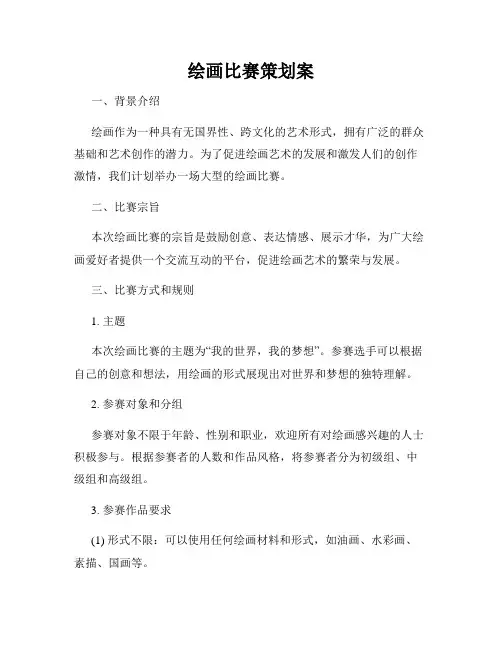 绘画比赛策划案

一、背景介绍

绘画作为一种具有无国界性、跨文化的艺术形式，拥有广泛的群众基础和艺术创作的潜力。为了促进绘画艺术的发展和激发人们的创作激情，我们计划举办一场大型的绘画比赛。

二、比赛宗旨

本次绘画比赛的宗旨是鼓励创意、表达情感、展示才华，为广大绘画爱好者提供一个交流互动的平台，促进绘画艺术的繁荣与发展。

三、比赛方式和规则

1. 主题

本次绘画比赛的主题为“我的世界，我的梦想”。参赛选手可以根据自己的创意和想法，用绘画的形式展现出对世界和梦想的独特理解。

2. 参赛对象和分组

参赛对象不限于年龄、性别和职业，欢迎所有对绘画感兴趣的人士积极参与。根据参赛者的人数和作品风格，将参赛者分为初级组、中级组和高级组。

3. 参赛作品要求

(1) 形式不限：可以使用任何绘画材料和形式，如油画、水彩画、素描、国画等。